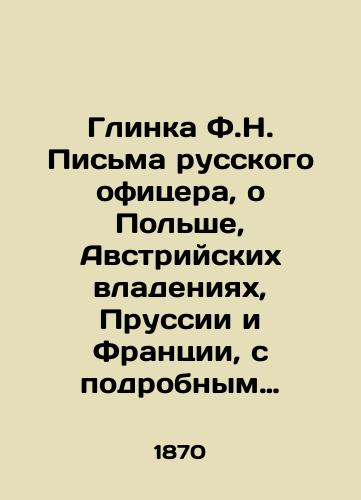 Глинка Ф.Н. Письма русского офицера, о Польше, Австрийских владениях, Пруссии и Франции, с подробным…

1870